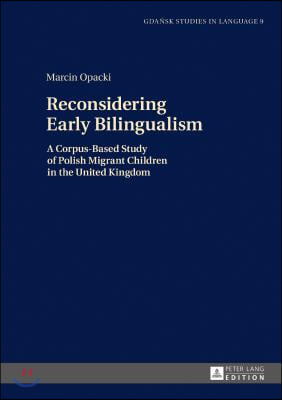 GDAŃSK STUDIES IN LANGUAGE 9

Marcin Opacki

Reconsidering Early Bilingualism

A Corpus-Based Study of Polish Migrant Children in the United Kingdom

PETER LANG EDITION